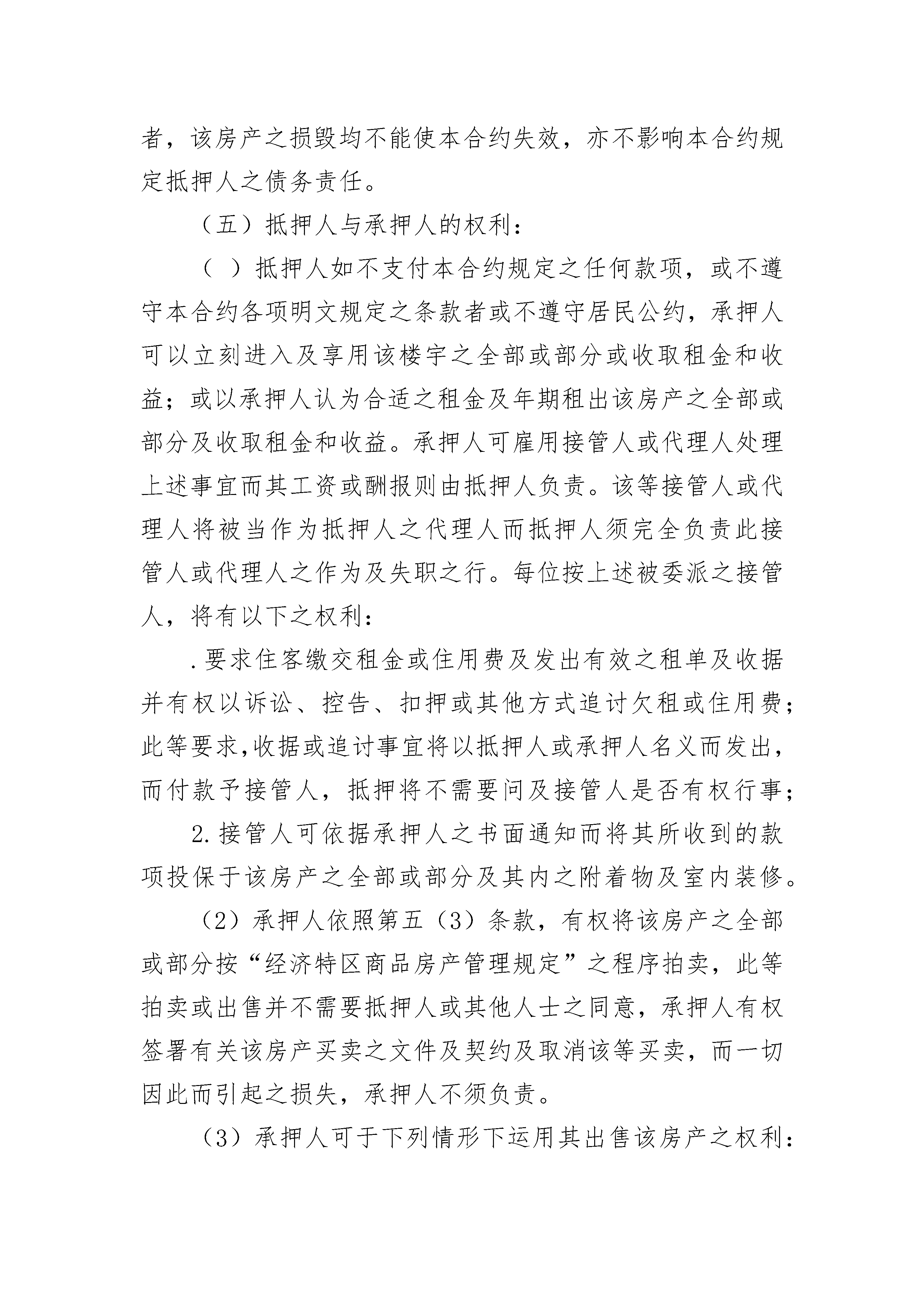 者，该房产之损毁均不能使本合约失效，亦不影响本合约规定抵押人之债务责任。

（五）抵押人与承押人的权利：

（ ）抵押人如不支付本合约规定之任何款项，或不遵守本合约各项明文规定之条款者或不遵守居民公约，承押人可以立刻进入及享用该楼宇之全部或部分或收取租金和收益；或以承押人认为合适之租金及年期租出该房产之全部或部分及收取租金和收益。承押人可雇用接管人或代理人处理上述事宜而其工资或酬报则由抵押人负责。该等接管人或代理人将被当作为抵押人之代理人而抵押人须完全负责此接管人或代理人之作为及失职之行。每位按上述被委派之接管人，将有以下之权利：

.要求住客缴交租金或住用费及发出有效之租单及收据并有权以诉讼、控告、扣押或其他方式追讨欠租或住用费；此等要求,收据或追讨事宜将以抵押人或承押人名义而发出，而付款予接管人，抵押将不需要问及接管人是否有权行事；

2.接管人可依据承押人之书面通知而将其所收到的款项投保于该房产之全部或部分及其内之附着物及室内装修。

（2）承押人依照第五（3）条款，有权将该房产之全部或部分按“经济特区商品房产管理规定”之程序拍卖，此等拍卖或出售并不需要抵押人或其他人士之同意，承押人有权签署有关该房产买卖之文件及契约及取消该等买卖，而一切因此而引起之损失，承押人不须负责。

（3）承押人可于下列情形下运用其出售该房产之权利：